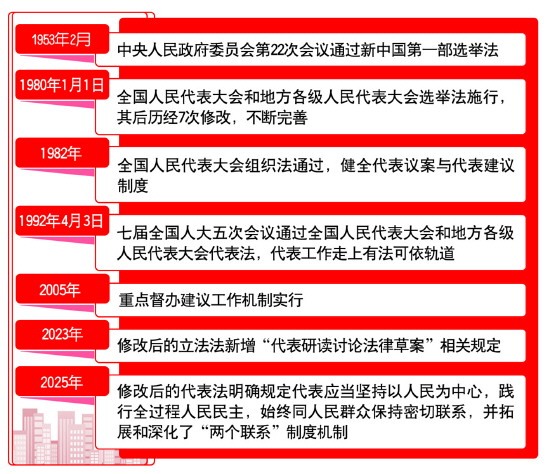 1953年2月

中央人民政府委员会第22次会议通过新中国第一部选举法

1980年1月1日

全国人民代表大会和地方各级人民代表大会选举法施行，其后历经7次修改，不断完善

1982年

全国人民代表大会组织法通过，健全代表议案与代表建议制度

1992年4月3日

七届全国人大五次会议通过全国人民代表大会和地方各级人民代表大会代表法，代表工作走上有法可依轨道

2005年

重点督办建议工作机制实行

2023年

修改后的立法法新增“代表研读讨论法律草案”相关规定

2025年

修改后的代表法明确规定代表应当坚持以人民为中心，践行全过程人民民主，始终同人民群众保持密切联系，并拓展和深化了“两个联系”制度机制